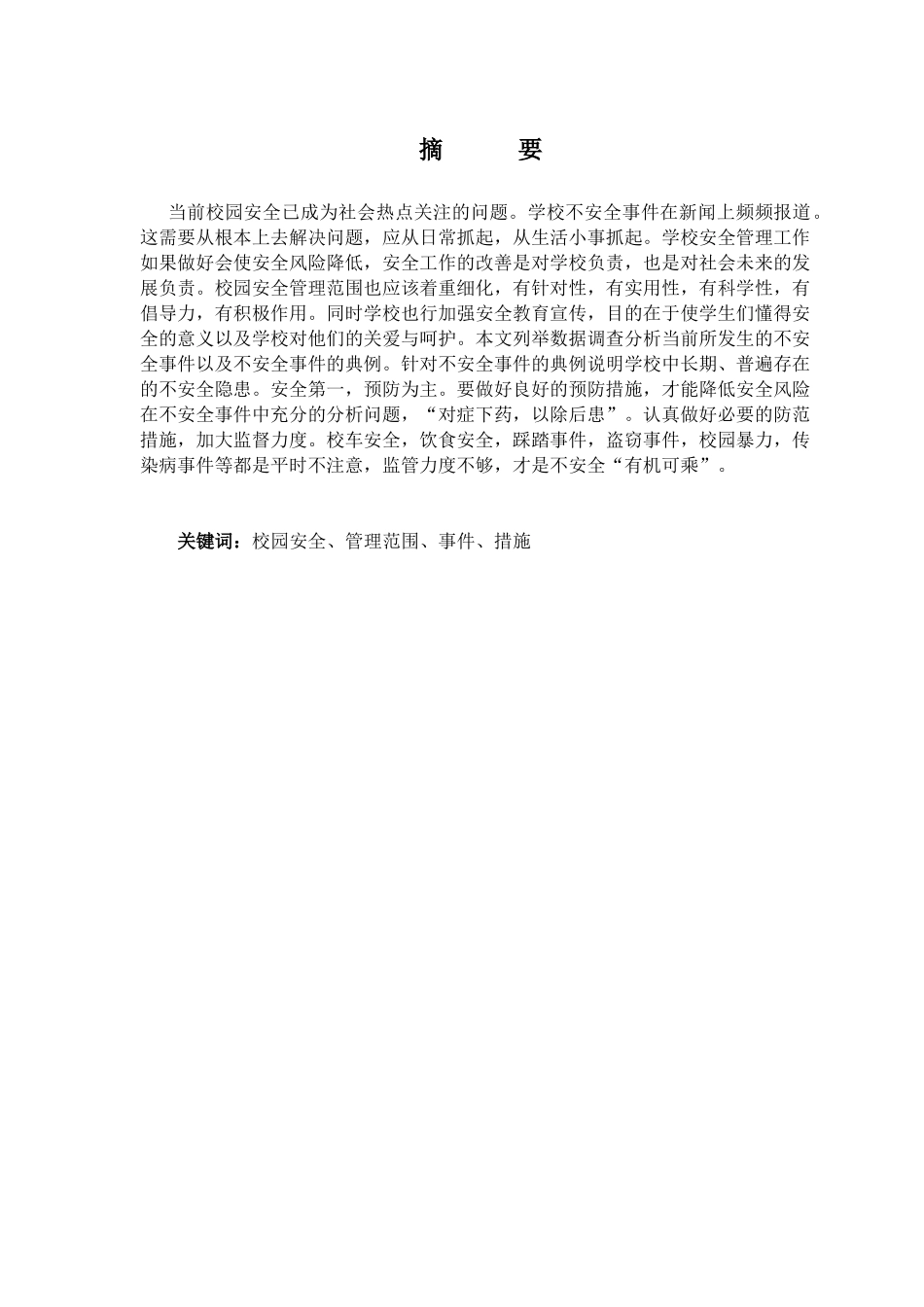 摘　要

当前校园安全已成为社会热点关注的问题。学校不安全事件在新闻上频频报道。这需要从根本上去解决问题，应从日常抓起，从生活小事抓起。学校安全管理工作如果做好会使安全风险降低，安全工作的改善是对学校负责，也是对社会未来的发展负责。校园安全管理范围也应该着重细化，有针对性，有实用性，有科学性，有倡导力，有积极作用。同时学校也行加强安全教育宣传，目的在于使学生们懂得安全的意义以及学校对他们的关爱与呵护。本文列举数据调查分析当前所发生的不安全事件以及不安全事件的典例。针对不安全事件的典例说明学校中长期、普遍存在的不安全隐患。安全第一，预防为主。要做好良好的预防措施，才能降低安全风险在不安全事件中充分的分析问题，“对症下药，以除后患”。认真做好必要的防范措施，加大监督力度。校车安全，饮食安全，踩踏事件，盗窃事件，校园暴力，传染病事件等都是平时不注意，监管力度不够，才是不安全“有机可乘”。

关键词：校园安全、管理范围、事件、措施